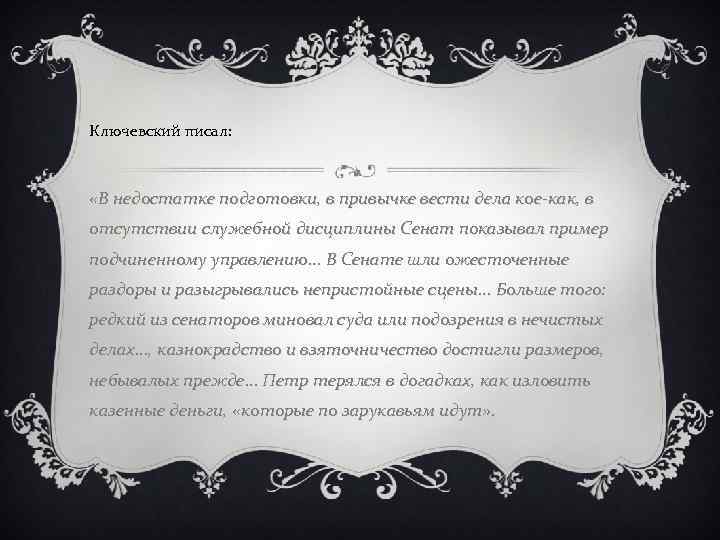 Ключевский писал:

«В недостатке подготовки, в привычке вести дела кое-как, в отсутствии служебной дисциплины Сенат показывал пример подчиненному управлению... В Сенате шли ожесточенные раздоры и разыгрывались непристойные сцены... Больше того: редкий из сенаторов миновал суда или подозрения в нечистых делах..., казнокрадство и взяточничество достигли размеров, небывалых прежде... Петр терялся в догадках, как изловить казенные деньги, «которые по зарукавьям идут».